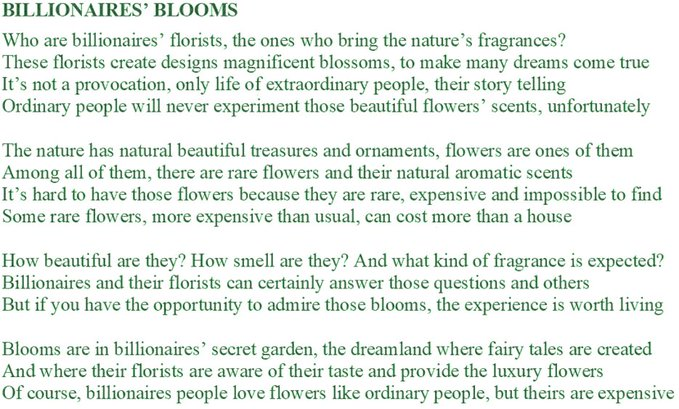 BILLIONAIRES' BLOOMS

Who are billionaires' florists, the ones who bring the nature's fragrances?
These florists create designs magnificent blossoms, to make many dreams come true
It's not a provocation, only life of extraordinary people, their story telling
Ordinary people will never experiment those beautiful flowers' scents, unfortunately

The nature has natural beautiful treasures and ornaments, flowers are ones of them
Among all of them, there are rare flowers and their natural aromatic scents
It's hard to have those flowers because they are rare, expensive and impossible to find
Some rare flowers, more expensive than usual, can cost more than a house

How beautiful are they? How smell are they? And what kind of fragrance is expected?
Billionaires and their florists can certainly answer those questions and others
But if you have the opportunity to admire those blooms, the experience is worth living

Blooms are in billionaires' secret garden, the dreamland where fairy tales are created
And where their florists are aware of their taste and provide the luxury flowers
Of course, billionaires people love flowers like ordinary people, but theirs are expensive